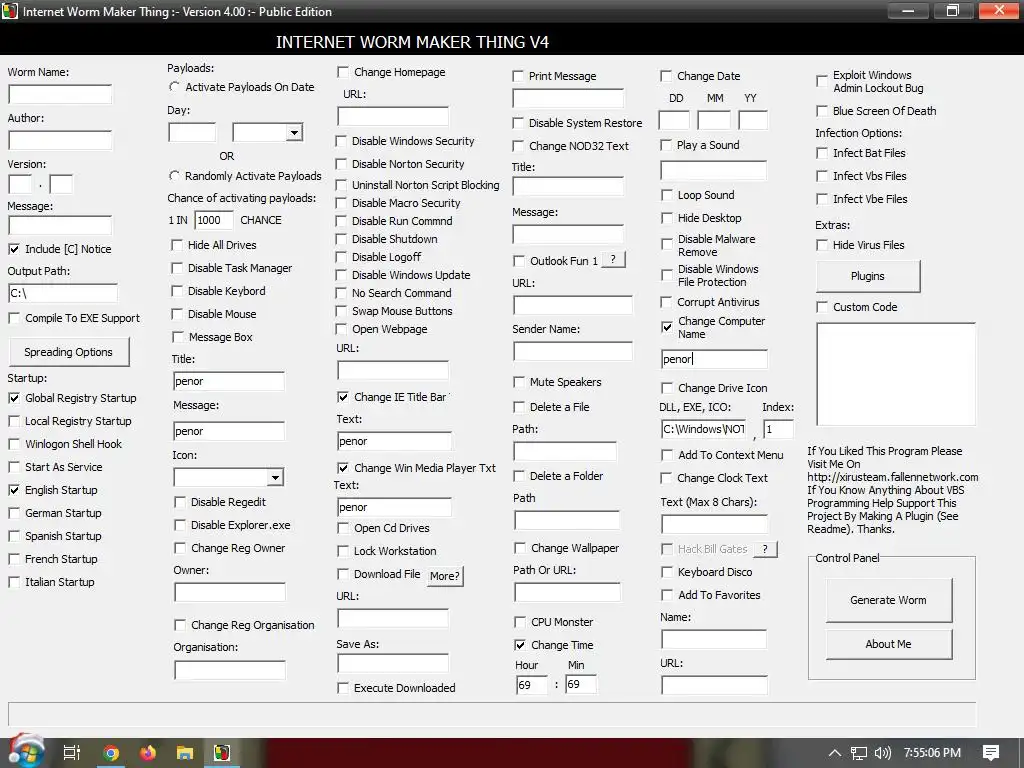 Internet Worm Maker Thing :- Version 4.00 :- Public Edition

INTERNET WORM MAKER THING V4

Worm Name:

Author:

Version:

.

Message:

Include [C] Notice

Output Path:

C:\

Compile To EXE Support

Spreading Options

Startup:

Global Registry Startup

Local Registry Startup

Winlogon Shell Hook

Start As Service

English Startup

German Startup

Spanish Startup

French Startup

Italian Startup

Payloads:

Activate Payloads On Date

Day:

OR

Randomly Activate Payloads

Chance of activating payloads:

1 IN 1000 CHANCE

Hide All Drives

Disable Task Manager

Disable Keybord

Disable Mouse

Message Box

Title:

penor

Message:

penor

Icon:

Disable Regedit

Disable Explorer.exe

Change Reg Owner

Owner:

Change Reg Organisation

Organisation:

Change Homepage

URL:

Disable Windows Security

Disable Norton Security

Uninstall Norton Script Blocking

Disable Macro Security

Disable Run Commnd

Disable Shutdown

Disable Logoff

Disable Windows Update

No Search Command

Swap Mouse Buttons

Open Webpage

URL:

Change IE Title Bar

Text:

penor

Change Win Media Player Txt

Text:

penor

Open Cd Drives

Lock Workstation

Download File More?

URL:

Save As:

Execute Downloaded

Print Message

Disable System Restore

Change NOD32 Text

Title:

Message:

Outlook Fun 1 ?

URL:

Sender Name:

Mute Speakers

Delete a File

Path:

Delete a Folder

Path

Change Wallpaper

Path Or URL:

CPU Monster

Change Time

Hour Min

69 : 69

Change Date

DD MM YY

Play a Sound

Loop Sound

Hide Desktop

Disable Malware Remove

Disable Windows File Protection

Corrupt Antivirus

Change Computer Name

penor

Change Drive Icon

DLL, EXE, ICO: Index:

C:\Windows\NOT , 1

Add To Context Menu

Change Clock Text

Text (Max 8 Chars):

Hack Bill Gates ?

Keyboard Disco

Add To Favorites

Name:

URL:

Exploit Windows Admin Lockout Bug

Blue Screen Of Death

Infection Options:

Infect Bat Files

Infect Vbs Files

Infect Vbe Files

Extras:

Hide Virus Files

Plugins

Custom Code

If You Liked This Program Please Visit Me On http://xirusteam.fallennetwork.com If You Know Anything About VBS Programming Help Support This Project By Making A Plugin (See Readme). Thanks.

Control Panel

Generate Worm

About Me

7:55:06 PM